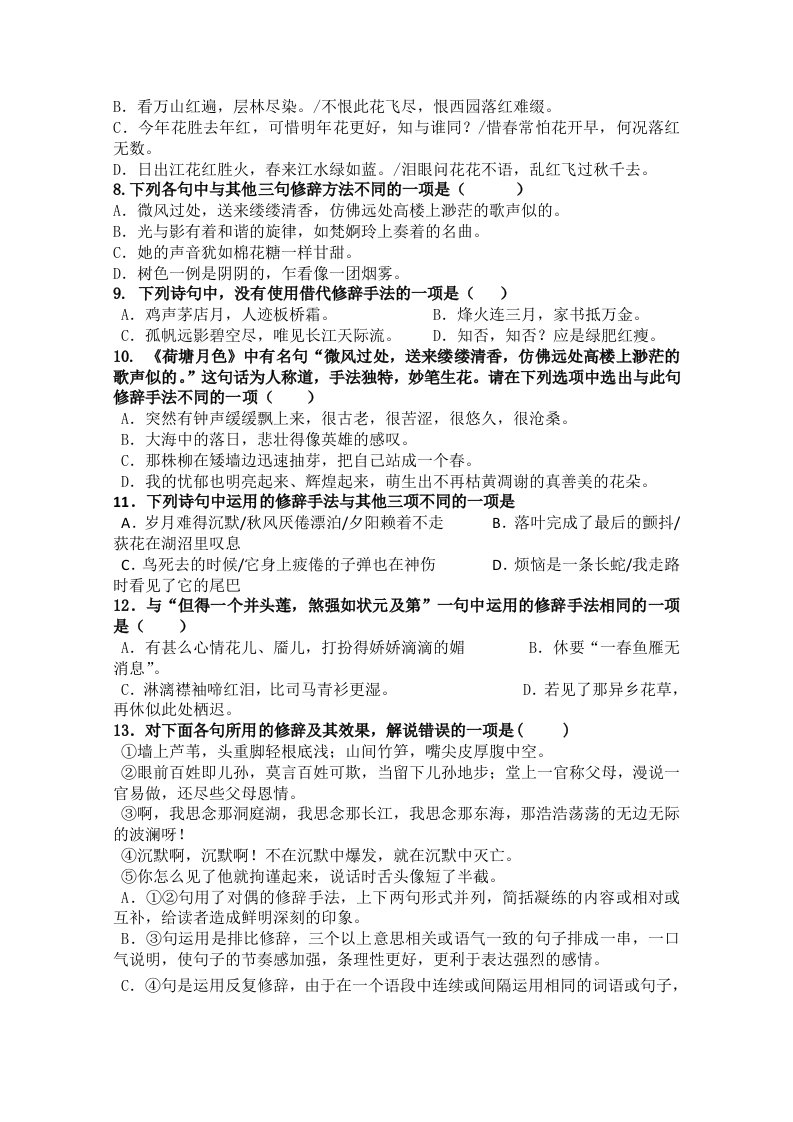 B．看万山红遍，层林尽染。/不恨此花飞尽，恨西园落红难缀。

C．今年花胜去年红，可惜明年花更好，知与谁同？/惜春常怕花开早，何况落红无数。

D．日出江花红胜火，春来江水绿如蓝。/泪眼问花花不语，乱红飞过秋千去。

8.下列各句中与其他三句修辞方法不同的一项是（ ）

A．微风过处，送来缕缕清香，仿佛远处高楼上渺茫的歌声似的。

B．光与影有着和谐的旋律，如梵婀玲上奏着的名曲。

C．她的声音犹如棉花糖一样甘甜。

D．树色一例是阴阴的，乍看像一团烟雾。

9. 下列诗句中，没有使用借代修辞手法的一项是（ ）

A．鸡声茅店月，人迹板桥霜。 B．烽火连三月，家书抵万金。

C．孤帆远影碧空尽，唯见长江天际流。 D．知否，知否？应是绿肥红瘦。

10. 《荷塘月色》中有名句“微风过处，送来缕缕清香，仿佛远处高楼上渺茫的歌声似的。”这句话为人称道，手法独特，妙笔生花。请在下列选项中选出与此句修辞手法不同的一项（ ）

A．突然有钟声缓缓飘上来，很古老，很苦涩，很悠久，很沧桑。

B．大海中的落日，悲壮得像英雄的感叹。

C．那株柳在矮墙边迅速抽芽，把自己站成一个春。

D．我的忧郁也明亮起来、辉煌起来，萌生出不再枯黄凋谢的真善美的花朵。

11．下列诗句中运用的修辞手法与其他三项不同的一项是

A．岁月难得沉默/秋风厌倦漂泊/夕阳赖着不走 B．落叶完成了最后的颤抖/荻花在湖沼里叹息

C．鸟死去的时候/它身上疲倦的子弹也在神伤 D．烦恼是一条长蛇/我走路时看见了它的尾巴

12．与“但得一个并头莲，煞强如状元及第”一句中运用的修辞手法相同的一项是（ ）

A．有甚么心情花儿、靥儿，打扮得娇娇滴滴的媚 B．休要“一春鱼雁无消息”。

C．淋漓襟袖啼红泪，比司马青衫更湿。 D．若见了那异乡花草，再休似此处栖迟。

13．对下面各句所用的修辞及其效果，解说错误的一项是（ ）

①墙上芦苇，头重脚轻根底浅；山间竹笋，嘴尖皮厚腹中空。

②眼前百姓即儿孙，莫言百姓可欺，当留下儿孙地步；堂上一官称父母，漫说一官易做，还尽些父母恩情。

③啊，我思念那洞庭湖，我思念那长江，我思念那东海，那浩浩荡荡的无边无际的波澜呀！

④沉默啊，沉默啊！不在沉默中爆发，就在沉默中灭亡。

⑤你怎么见了他就拘谨起来，说话时舌头像短了半截。

A．①②句用了对偶的修辞手法，上下两句形式并列，简括凝练的内容或相对或互补，给读者造成鲜明深刻的印象。

B．③句运用是排比修辞，三个以上意思相关或语气一致的句子排成一串，一口气说明，使句子的节奏感加强，条理性更好，更利于表达强烈的感情。

C．④句是运用反复修辞，由于在一个语段中连续或间隔运用相同的词语或句子，